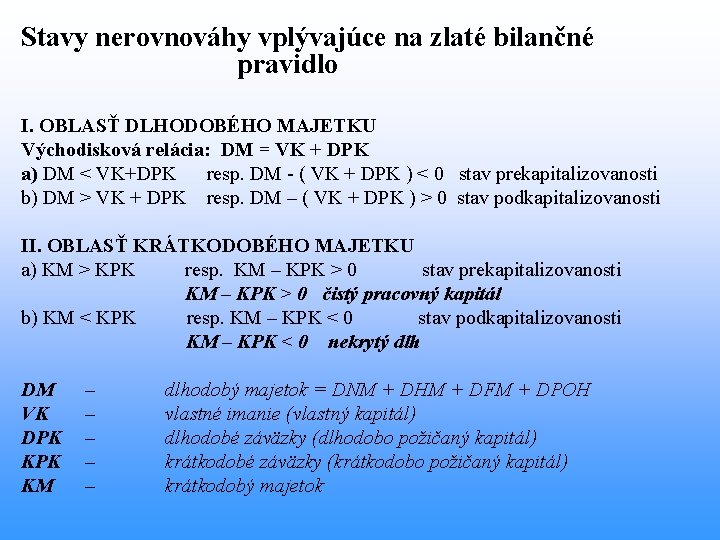 Stavy nerovnováhy vplývajúce na zlaté bilančné pravidlo

I. OBLASŤ DLHODOBÉHO MAJETKU
Východisková relácia: DM = VK + DPK
a) DM < VK+DPK resp. DM - ( VK + DPK ) < 0 stav prekapitalizovanosti
b) DM > VK + DPK resp. DM – ( VK + DPK ) > 0 stav podkapitalizovanosti

II. OBLASŤ KRÁTKODOBÉHO MAJETKU
a) KM > KPK resp. KM – KPK > 0 stav prekapitalizovanosti
KM – KPK > 0 čistý pracovný kapitál
b) KM < KPK resp. KM – KPK < 0 stav podkapitalizovanosti
KM – KPK < 0 nekrytý dlh

DM – dlhodobý majetok = DNM + DHM + DFM + DPOH
VK – vlastné imanie (vlastný kapitál)
DPK – dlhodobé záväzky (dlhodobo požičaný kapitál)
KPK – krátkodobé záväzky (krátkodobo požičaný kapitál)
KM – krátkodobý majetok